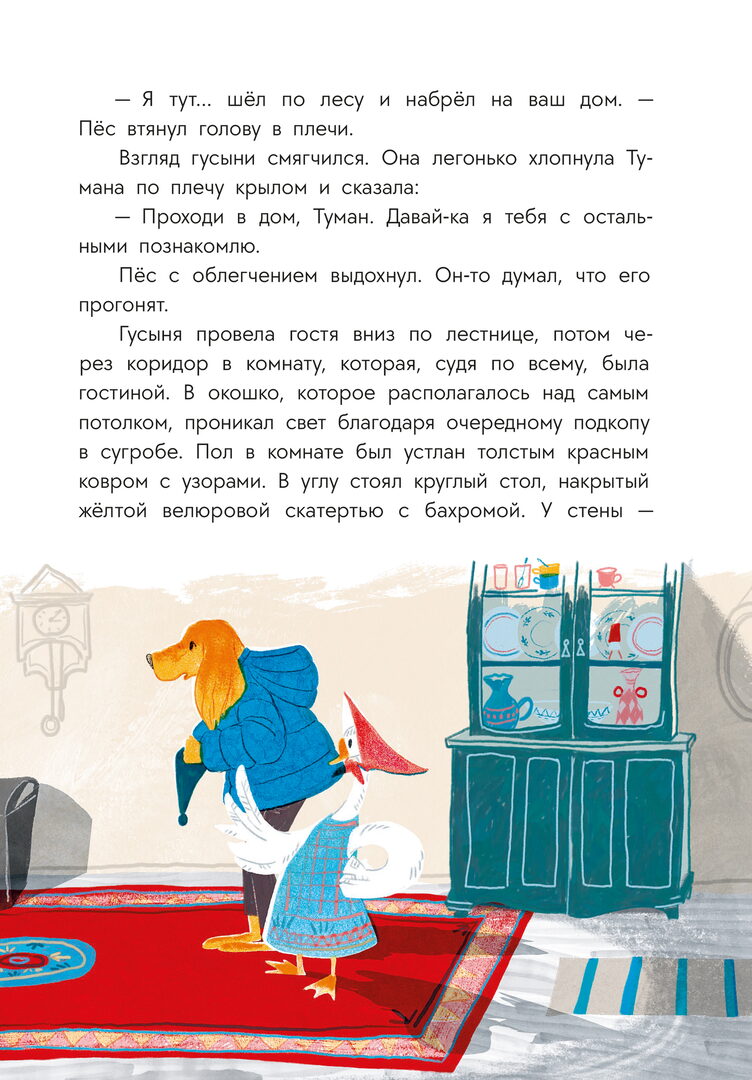 — Я тут... шёл по лесу и набрёл на ваш дом. — Пёс втянул голову в плечи.

Взгляд гусыни смягчился. Она легонько хлопнула Тумана по плечу крылом и сказала:

— Проходи в дом, Туман. Давай-ка я тебя с остальными познакомлю.

Пёс с облегчением выдохнул. Он-то думал, что его прогонят.

Гусыня провела гостя вниз по лестнице, потом через коридор в комнату, которая, судя по всему, была гостиной. В окошко, которое располагалось над самым потолком, проникал свет благодаря очередному подкопу в сугробе. Пол в комнате был устлан толстым красным ковром с узорами. В углу стоял круглый стол, накрытый жёлтой велюровой скатертью с бахромой. У стены —